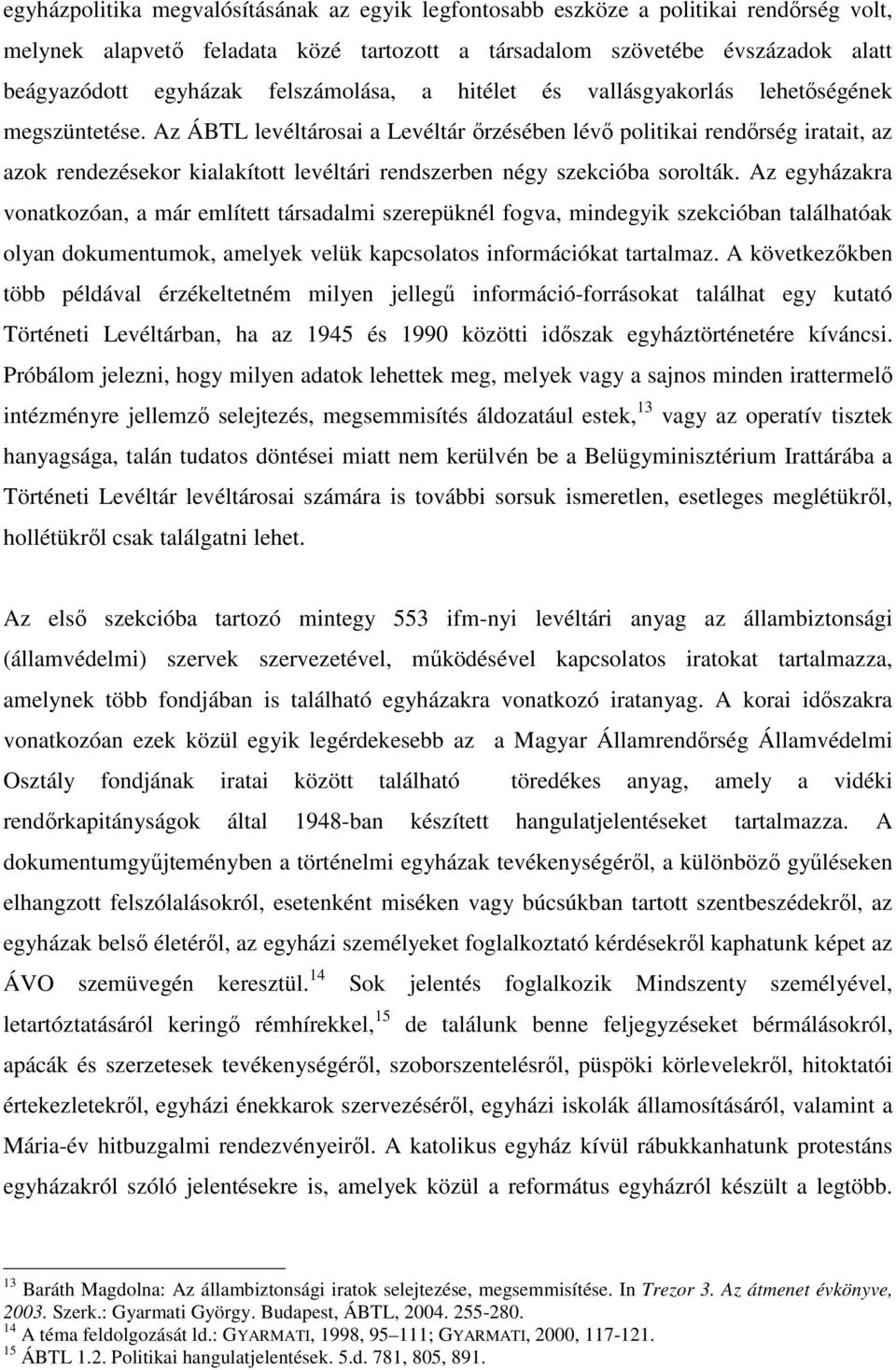 egyházpolitika megvalósításának az egyik legfontosabb eszköze a politikai rendőrség volt, melynek alapvető feladata közé tartozott a társadalom szövetébe évszázadok alatt beágyazódott egyházak felszámolása, a hitélet és vallásgyakorlás lehetőségének megszüntetése. Az ÁBTL levéltárosai a Levéltár őrzésében lévő politikai rendőrség iratait, az azok rendezésekor kialakított levéltári rendszerben négy szekcióba sorolták. Az egyházakra vonatkozóan, a már említett társadalmi szerepüknél fogva, mindegyik szekcióban találhatóak olyan dokumentumok, amelyek velük kapcsolatos információkat tartalmaz. A következőkben több példával érzékeltetném milyen jellegű információ-forrásokat találhat egy kutató Történeti Levéltárban, ha az 1945 és 1990 közötti időszak egyháztörténetére kíváncsi. Próbálom jelezni, hogy milyen adatok lehettek meg, melyek vagy a sajnos minden irattermelő intézményre jellemző selejtezés, megsemmisítés áldozatául estek,$^{13}$ vagy az operatív tisztek hanyagsága, talán tudatos döntései miatt nem kerülvén be a Belügyminisztérium Irattárába a Történeti Levéltár levéltárosai számára is további sorsuk ismeretlen, esetleges meglétükről, hollétükről csak találgatni lehet.

Az első szekcióba tartozó mintegy 553 ifm-nyi levéltári anyag az állambiztonsági (államvédelmi) szervek szervezetével, működésével kapcsolatos iratokat tartalmazza, amelynek több fondjában is található egyházakra vonatkozó iratanyag. A korai időszakra vonatkozóan ezek közül egyik legérdekesebb az a Magyar Államrendőrség Államvédelmi Osztály fondjának iratai között található töredékes anyag, amely a vidéki rendőrkapitányságok által 1948-ban készített hangulatjelentéseket tartalmazza. A dokumentumgyűjteményben a történelmi egyházak tevékenységéről, a különböző gyűléseken elhangzott felszólalásokról, esetenként miséken vagy búcsúkban tartott szentbeszédekről, az egyházak belső életéről, az egyházi személyeket foglalkoztató kérdésekről kaphatunk képet az ÁVO szemüvegén keresztül.$^{14}$ Sok jelentés foglalkozik Mindszenty személyével, letartóztatásáról keringő rémhírekkel,$^{15}$ de találunk benne feljegyzéseket bérmálásokról, apácák és szerzetesek tevékenységéről, szoborszentelésről, püspöki körlevelekről, hitoktatói értekezletekről, egyházi énekkarok szervezéséről, egyházi iskolák államosításáról, valamint a Mária-év hitbuzgalmi rendezvényeiről. A katolikus egyház kívül rábukkanhatunk protestáns egyházakról szóló jelentésekre is, amelyek közül a református egyházról készült a legtöbb.

$^{13}$ Baráth Magdolna: Az állambiztonsági iratok selejtezése, megsemmisítése. In Trezor 3. Az átmenet évkönyve, 2003. Szerk.: Gyarmati György. Budapest, ÁBTL, 2004. 255-280.
$^{14}$ A téma feldolgozását ld.: GYARMATI, 1998, 95–111; GYARMATI, 2000, 117-121.
$^{15}$ ÁBTL 1.2. Politikai hangulatjelentések. 5.d. 781, 805, 891.